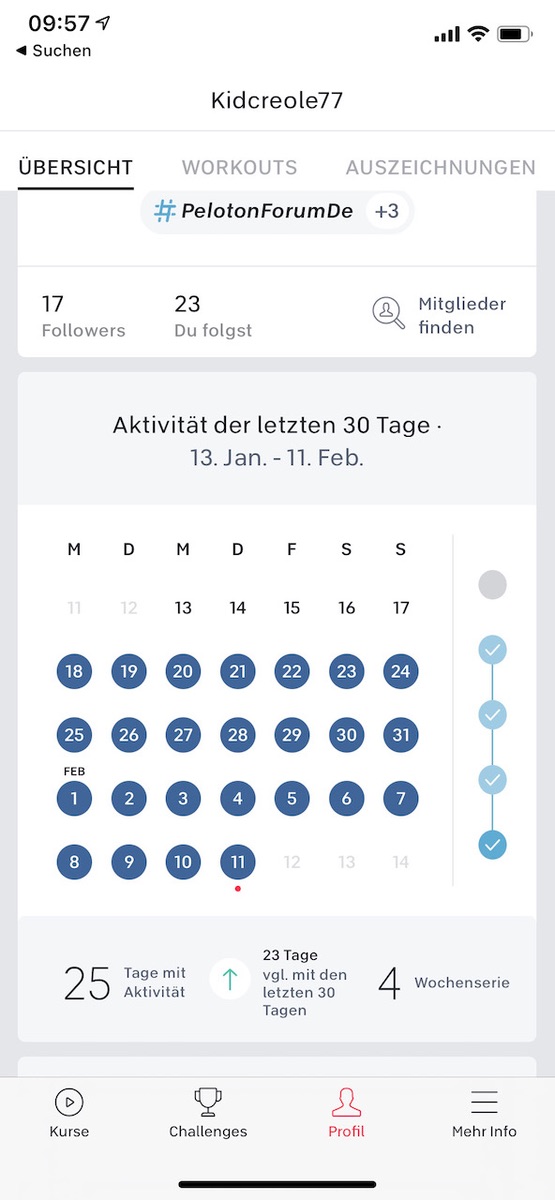 09:57
◀ Suchen

Kidcreole77

ÜBERSICHT WORKOUTS AUSZEICHNUNGEN

#PelotonForumDe +3

17
Followers

23
Du folgst

Mitglieder finden

Aktivität der letzten 30 Tage ·
13. Jan. - 11. Feb.

| M | D | M | D | F | S | S |
|---|---|---|---|---|---|---|
| 11 | 12 | 13 | 14 | 15 | 16 | 17 |
| 18 | 19 | 20 | 21 | 22 | 23 | 24 |
| 25 | 26 | 27 | 28 | 29 | 30 | 31 |
| FEB 1 | 2 | 3 | 4 | 5 | 6 | 7 |
| 8 | 9 | 10 | 11 | 12 | 13 | 14 |

25 Tage mit Aktivität

23 Tage vgl. mit den letzten 30 Tagen

4 Wochenserie

Kurse
Challenges
Profil
Mehr Info